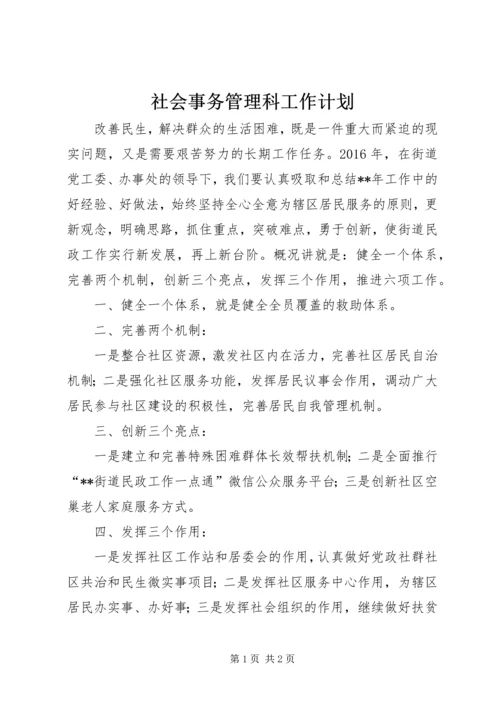 社会事务管理科工作计划

改善民生，解决群众的生活困难，既是一件重大而紧迫的现实问题，又是需要艰苦努力的长期工作任务。2016 年，在街道党工委、办事处的领导下，我们要认真吸取和总结**年工作中的好经验、好做法，始终坚持全心全意为辖区居民服务的原则，更新观念，明确思路，抓住重点，突破难点，勇于创新，使街道民政工作实行新发展，再上新台阶。概况讲就是：健全一个体系，完善两个机制，创新三个亮点，发挥三个作用，推进六项工作。

一、健全一个体系，就是健全全员覆盖的救助体系。

二、完善两个机制：

一是整合社区资源，激发社区内在活力，完善社区居民自治机制；二是强化社区服务功能，发挥居民议事会作用，调动广大居民参与社区建设的积极性，完善居民自我管理机制。

三、创新三个亮点：

一是建立和完善特殊困难群体长效帮扶机制；二是全面推行“**街道民政工作一点通”微信公众服务平台；三是创新社区空巢老人家庭服务方式。

四、发挥三个作用：

一是发挥社区工作站和居委会的作用，认真做好党政社群社区共治和民生微实事项目；二是发挥社区服务中心作用，为辖区居民办实事、办好事；三是发挥社会组织的作用，继续做好扶贫

第 1 页 共 2 页